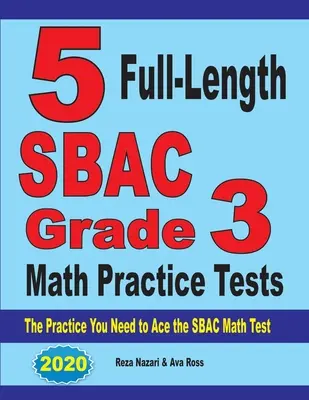 5 Full-Length SBAC Grade 3 Math Practice Tests

The Practice You Need to Ace the SBAC Math Test

2020

Reza Nazari & Ava Ross